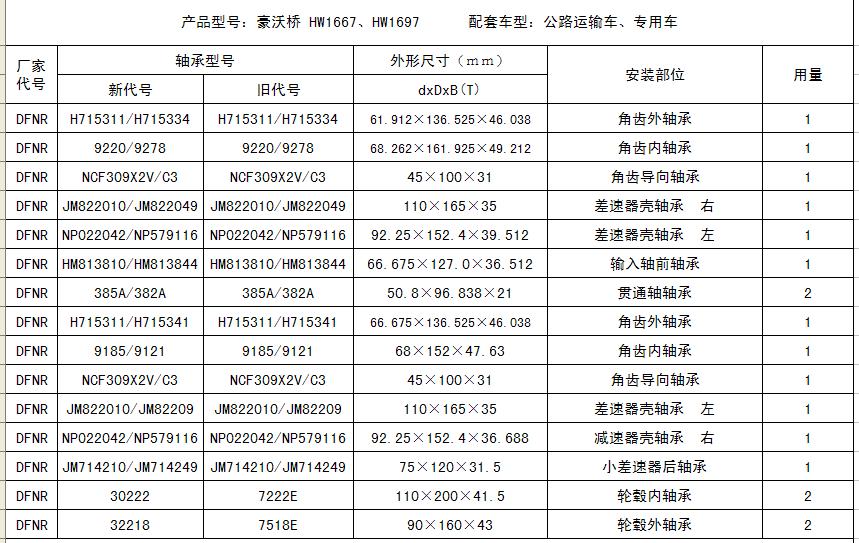 产品型号：豪沃桥 HW1667、HW1697　　配套车型：公路运输车、专用车

| 厂家代号 | 轴承型号 新代号 | 轴承型号 旧代号 | 外形尺寸（mm） dxDxB（T） | 安装部位 | 用量 |
|---|---|---|---|---|---|
| DFNR | H715311/H715334 | H715311/H715334 | 61.912×136.525×46.038 | 角齿外轴承 | 1 |
| DFNR | 9220/9278 | 9220/9278 | 68.262×161.925×49.212 | 角齿内轴承 | 1 |
| DFNR | NCF309X2V/C3 | NCF309X2V/C3 | 45×100×31 | 角齿导向轴承 | 1 |
| DFNR | JM822010/JM822049 | JM822010/JM822049 | 110×165×35 | 差速器壳轴承　右 | 1 |
| DFNR | NP022042/NP579116 | NP022042/NP579116 | 92.25×152.4×39.512 | 差速器壳轴承　左 | 1 |
| DFNR | HM813810/HM813844 | HM813810/HM813844 | 66.675×127.0×36.512 | 输入轴前轴承 | 1 |
| DFNR | 385A/382A | 385A/382A | 50.8×96.838×21 | 贯通轴轴承 | 2 |
| DFNR | H715311/H715341 | H715311/H715341 | 66.675×136.525×46.038 | 角齿外轴承 | 1 |
| DFNR | 9185/9121 | 9185/9121 | 68×152×47.63 | 角齿内轴承 | 1 |
| DFNR | NCF309X2V/C3 | NCF309X2V/C3 | 45×100×31 | 角齿导向轴承 | 1 |
| DFNR | JM822010/JM82209 | JM822010/JM82209 | 110×165×35 | 差速器壳轴承　左 | 1 |
| DFNR | NP022042/NP579116 | NP022042/NP579116 | 92.25×152.4×36.688 | 减速器壳轴承　右 | 1 |
| DFNR | JM714210/JM714249 | JM714210/JM714249 | 75×120×31.5 | 小差速器后轴承 | 1 |
| DFNR | 30222 | 7222E | 110×200×41.5 | 轮毂内轴承 | 2 |
| DFNR | 32218 | 7518E | 90×160×43 | 轮毂外轴承 | 2 |